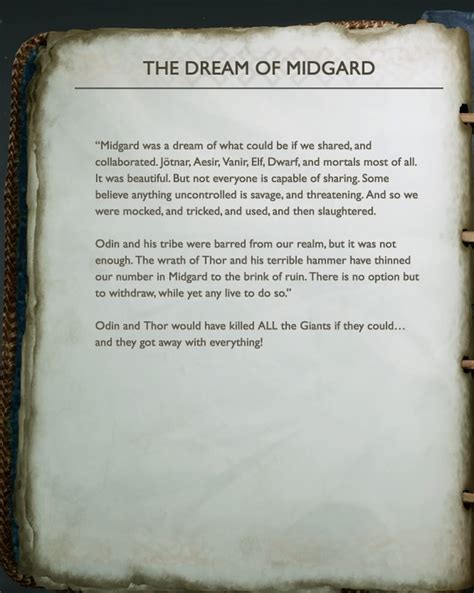 THE DREAM OF MIDGARD

“Midgard was a dream of what could be if we shared, and collaborated. Jötnar, Aesir, Vanir, Elf, Dwarf, and mortals most of all. It was beautiful. But not everyone is capable of sharing. Some believe anything uncontrolled is savage, and threatening. And so we were mocked, and tricked, and used, and then slaughtered.

Odin and his tribe were barred from our realm, but it was not enough. The wrath of Thor and his terrible hammer have thinned our number in Midgard to the brink of ruin. There is no option but to withdraw, while yet any live to do so.”

Odin and Thor would have killed ALL the Giants if they could… and they got away with everything!